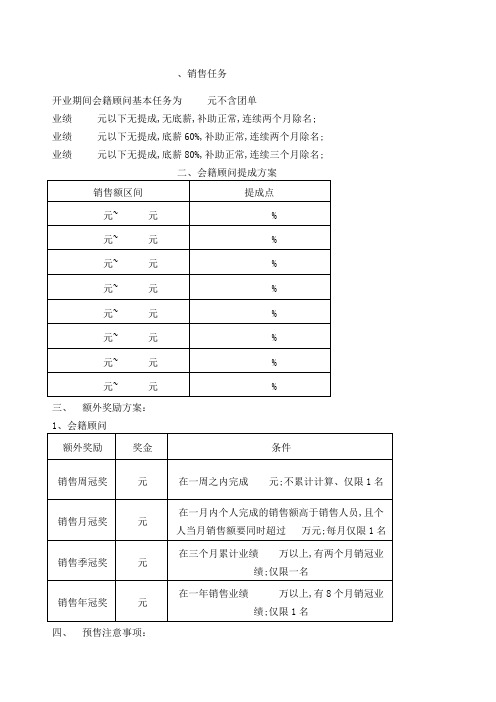 、销售任务

开业期间会籍顾问基本任务为 元不含团单

业绩 元以下无提成,无底薪,补助正常,连续两个月除名;

业绩 元以下无提成,底薪 60%,补助正常,连续两个月除名;

业绩 元以下无提成,底薪 80%,补助正常,连续三个月除名;

二、会籍顾问提成方案

| 销售额区间 | 提成点 |
|---|---|
| 元~ 元 | % |
| 元~ 元 | % |
| 元~ 元 | % |
| 元~ 元 | % |
| 元~ 元 | % |
| 元~ 元 | % |
| 元~ 元 | % |
| 元~ 元 | % |

三、 额外奖励方案:

1、会籍顾问

| 额外奖励 | 奖金 | 条件 |
|---|---|---|
| 销售周冠奖 | 元 | 在一周之内完成 元;不累计计算、仅限 1 名 |
| 销售月冠奖 | 元 | 在一月内个人完成的销售额高于销售人员,且个人当月销售额要同时超过 万元;每月仅限 1 名 |
| 销售季冠奖 | 元 | 在三个月累计业绩 万以上,有两个月销冠业绩;仅限一名 |
| 销售年冠奖 | 元 | 在一年销售业绩 万以上,有 8 个月销冠业绩;仅限 1 名 |

四、 预售注意事项: